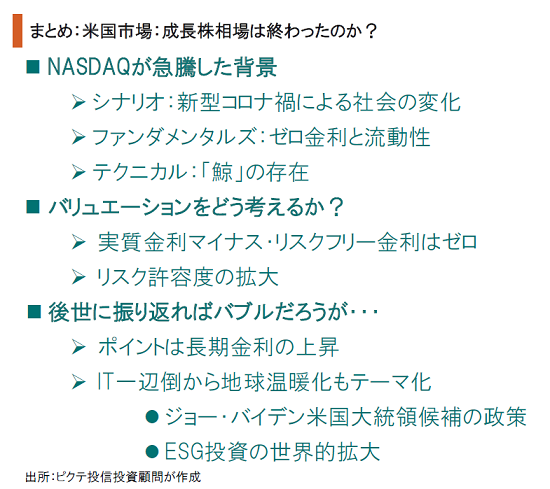 まとめ：米国市場：成長株相場は終わったのか？

■ NASDAQが急騰した背景

➢ シナリオ：新型コロナ禍による社会の変化

➢ ファンダメンタルズ：ゼロ金利と流動性

➢ テクニカル：「鯨」の存在

■ バリュエーションをどう考えるか？

➢ 実質金利マイナス・リスクフリー金利はゼロ

➢ リスク許容度の拡大

■ 後世に振り返ればバブルだろうが・・・

➢ ポイントは長期金利の上昇

➢ IT一辺倒から地球温暖化もテーマ化

● ジョー・バイデン米国大統領候補の政策

● ESG投資の世界的拡大

出所：ピクテ投信投資顧問が作成